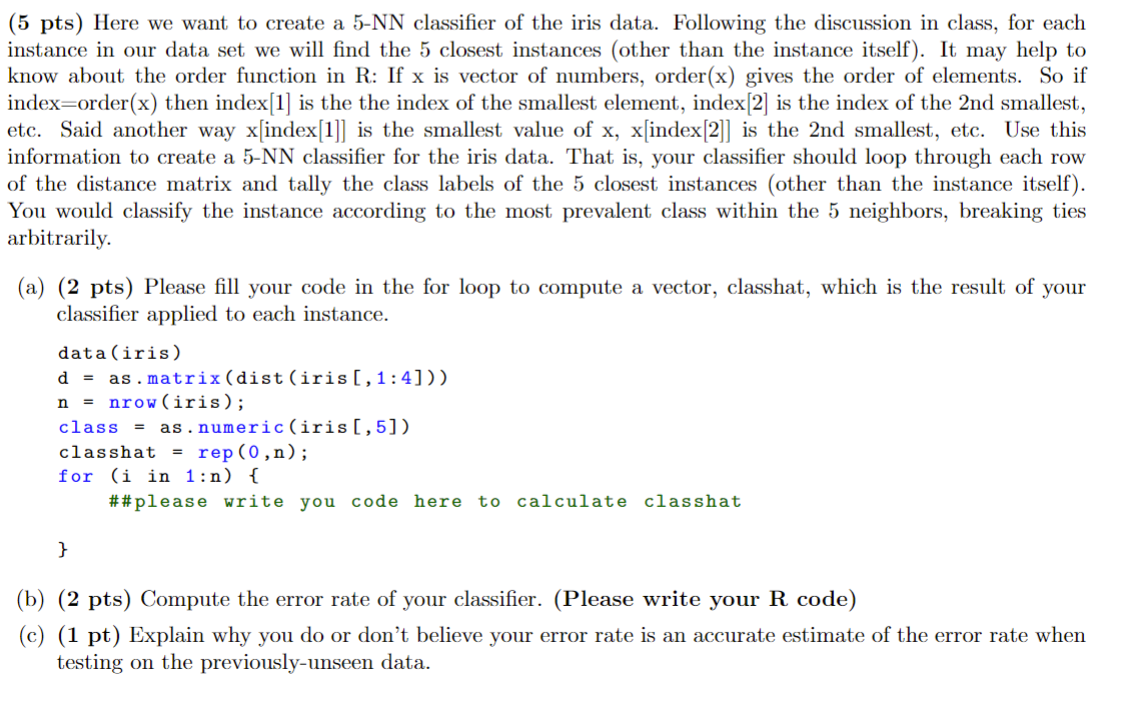 (5 pts) Here we want to create a 5-NN classifier of the iris data. Following the discussion in class, for each instance in our data set we will find the 5 closest instances (other than the instance itself). It may help to know about the order function in R: If x is vector of numbers, order(x) gives the order of elements. So if index=order(x) then index[1] is the the index of the smallest element, index[2] is the index of the 2nd smallest, etc. Said another way x[index[1]] is the smallest value of x, x[index[2]] is the 2nd smallest, etc. Use this information to create a 5-NN classifier for the iris data. That is, your classifier should loop through each row of the distance matrix and tally the class labels of the 5 closest instances (other than the instance itself). You would classify the instance according to the most prevalent class within the 5 neighbors, breaking ties arbitrarily.

(a) (2 pts) Please fill your code in the for loop to compute a vector, classhat, which is the result of your classifier applied to each instance.

data(iris)
d = as.matrix(dist(iris[,1:4]))
n = nrow(iris);
class = as.numeric(iris[,5])
classhat = rep(0,n);
for (i in 1:n) {
##please write you code here to calculate classhat

}

(b) (2 pts) Compute the error rate of your classifier. (Please write your R code)

(c) (1 pt) Explain why you do or don't believe your error rate is an accurate estimate of the error rate when testing on the previously-unseen data.